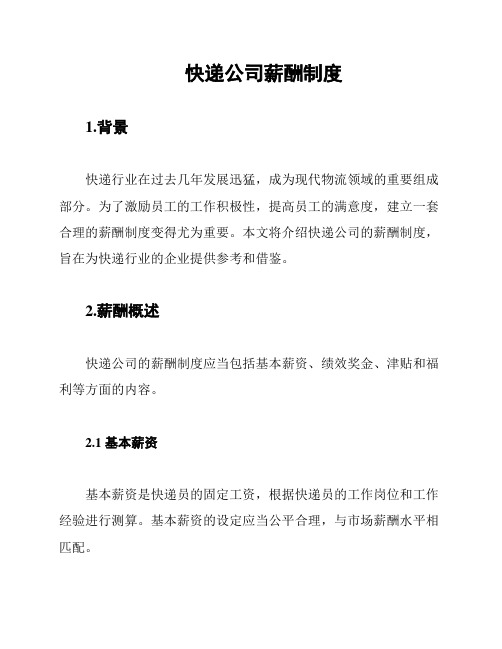 快递公司薪酬制度

1.背景

快递行业在过去几年发展迅猛，成为现代物流领域的重要组成部分。为了激励员工的工作积极性，提高员工的满意度，建立一套合理的薪酬制度变得尤为重要。本文将介绍快递公司的薪酬制度，旨在为快递行业的企业提供参考和借鉴。

2.薪酬概述

快递公司的薪酬制度应当包括基本薪资、绩效奖金、津贴和福利等方面的内容。

2.1 基本薪资

基本薪资是快递员的固定工资，根据快递员的工作岗位和工作经验进行测算。基本薪资的设定应当公平合理，与市场薪酬水平相匹配。